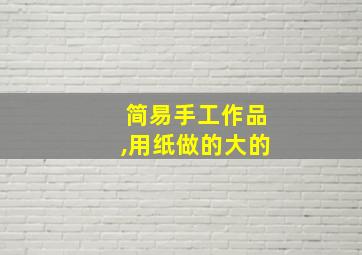 简易手工作品
,用纸做的大的